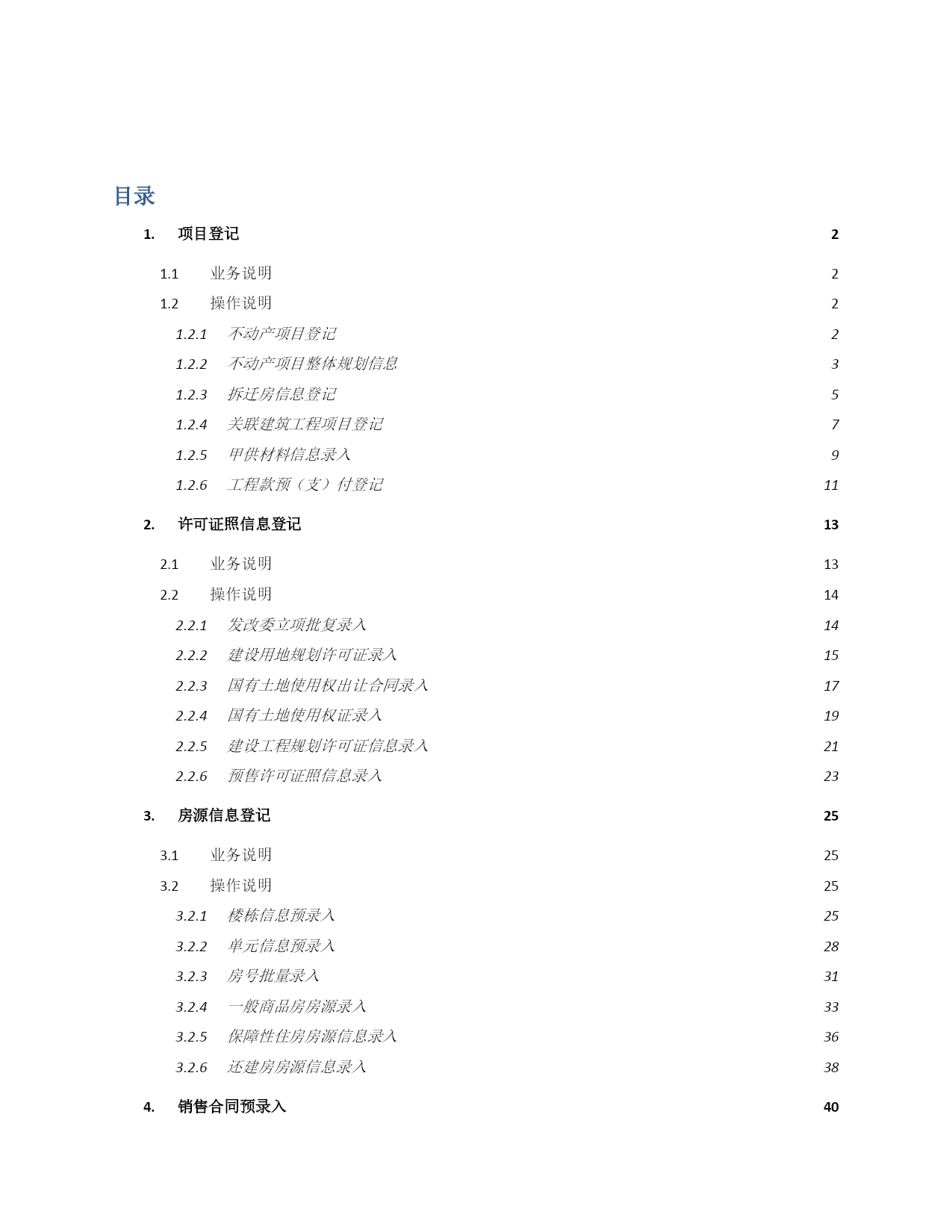 目录

1. 项目登记 2

1.1 业务说明 2

1.2 操作说明 2

1.2.1 不动产项目登记 2

1.2.2 不动产项目整体规划信息 3

1.2.3 拆迁房信息登记 5

1.2.4 关联建筑工程项目登记 7

1.2.5 甲供材料信息录入 9

1.2.6 工程款预（支）付登记 11

2. 许可证照信息登记 13

2.1 业务说明 13

2.2 操作说明 14

2.2.1 发改委立项批复录入 14

2.2.2 建设用地规划许可证录入 15

2.2.3 国有土地使用权出让合同录入 17

2.2.4 国有土地使用权证录入 19

2.2.5 建设工程规划许可证信息录入 21

2.2.6 预售许可证照信息录入 23

3. 房源信息登记 25

3.1 业务说明 25

3.2 操作说明 25

3.2.1 楼栋信息预录入 25

3.2.2 单元信息预录入 28

3.2.3 房号批量录入 31

3.2.4 一般商品房房源录入 33

3.2.5 保障性住房房源信息录入 36

3.2.6 还建房房源信息录入 38

4. 销售合同预录入 40